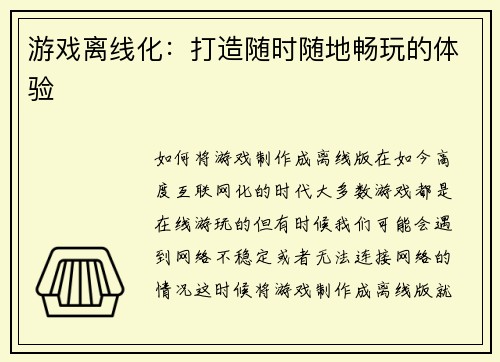 游戏离线化：打造随时随地畅玩的体验

如何将游戏制作成离线版在如今高度互联网化的时代大多数游戏都是在线游玩的但有时候我们可能会遇到网络不稳定或者无法连接网络的情况这时候将游戏制作成离线版就